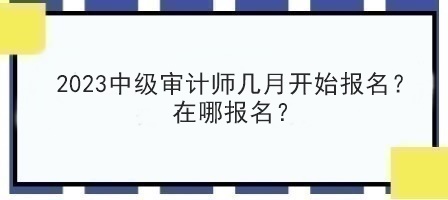 2023中级审计师几月开始报名？在哪报名？